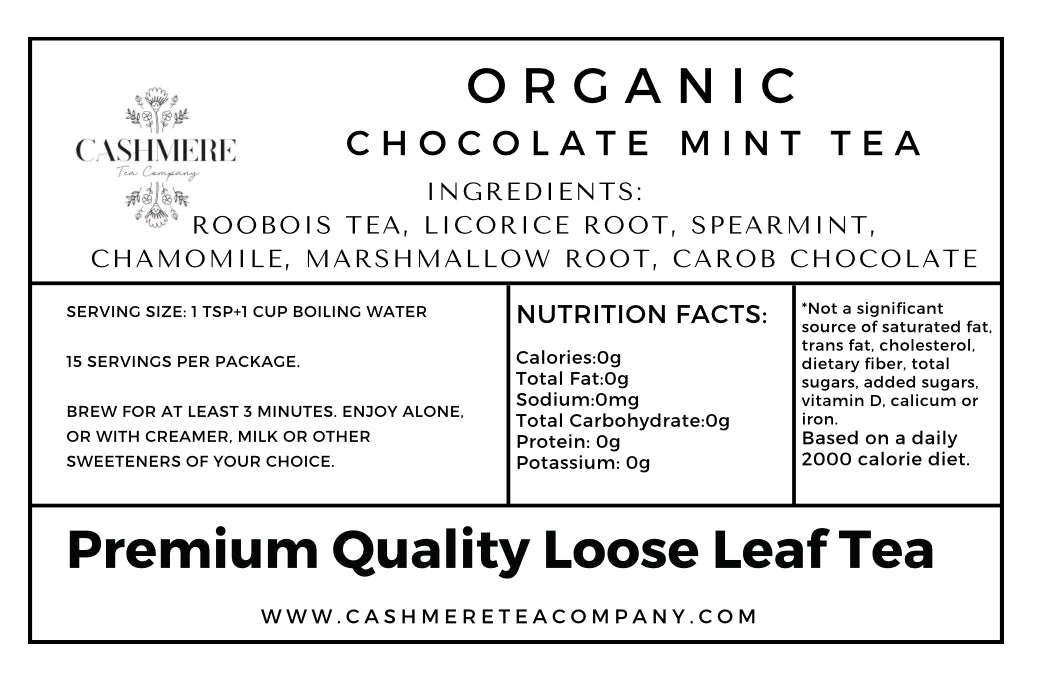 CASHMERE
Tea Company

ORGANIC
CHOCOLATE MINT TEA

INGREDIENTS:
ROOBOIS TEA, LICORICE ROOT, SPEARMINT, CHAMOMILE, MARSHMALLOW ROOT, CAROB CHOCOLATE

SERVING SIZE: 1 TSP+1 CUP BOILING WATER

15 SERVINGS PER PACKAGE.

BREW FOR AT LEAST 3 MINUTES. ENJOY ALONE, OR WITH CREAMER, MILK OR OTHER SWEETENERS OF YOUR CHOICE.

NUTRITION FACTS:

Calories:0g
Total Fat:0g
Sodium:0mg
Total Carbohydrate:0g
Protein: 0g
Potassium: 0g

*Not a significant source of saturated fat, trans fat, cholesterol, dietary fiber, total sugars, added sugars, vitamin D, calicum or iron.
Based on a daily 2000 calorie diet.

Premium Quality Loose Leaf Tea

WWW.CASHMERETEACOMPANY.COM